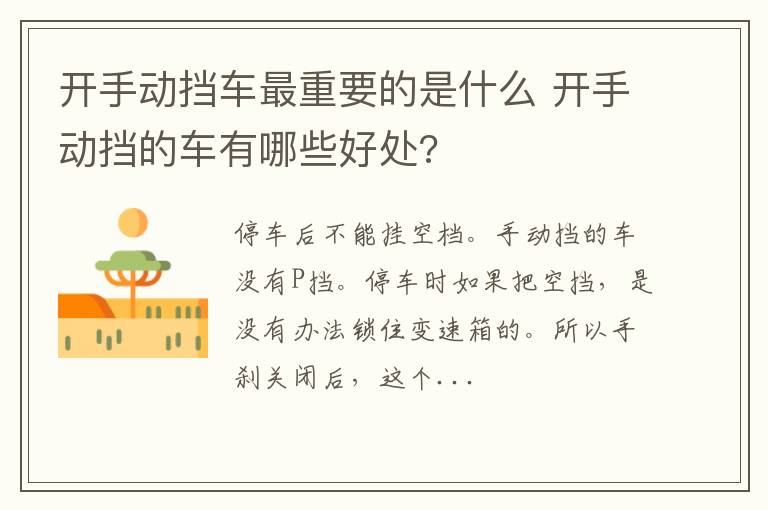 开手动挡车最重要的是什么 开手动挡的车有哪些好处？

停车后不能挂空档。手动挡的车没有P挡。停车时如果把空挡，是没有办法锁住变速箱的。所以手刹关闭后，这个...